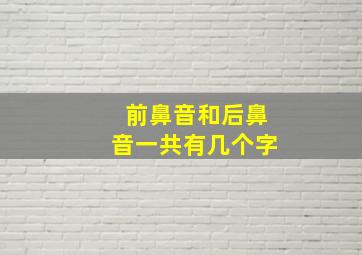 前鼻音和后鼻音一共有几个字